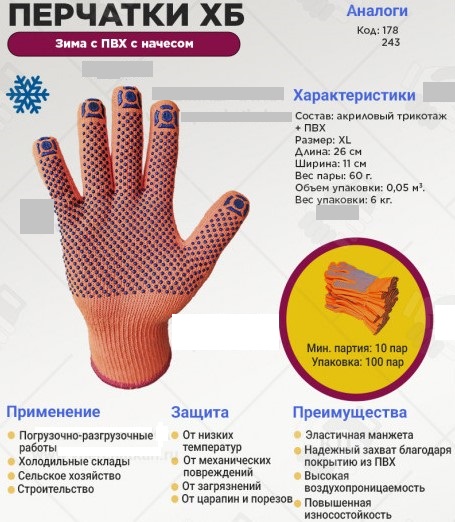 ПЕРЧАТКИ ХБ

Зима с ПВХ с начесом

Аналоги

Код: 178
243

Характеристики

Состав: акриловый трикотаж + ПВХ
Размер: XL
Длина: 26 см
Ширина: 11 см
Вес пары: 60 г.
Объем упаковки: 0,05 м³.
Вес упаковки: 6 кг.

Мин. партия: 10 пар
Упаковка: 100 пар

Применение

• Погрузочно-разгрузочные работы
• Холодильные склады
• Сельское хозяйство
• Строительство

Защита

• От низких температур
• От механических повреждений
• От загрязнений
• От царапин и порезов

Преимущества

• Эластичная манжета
• Надежный захват благодаря покрытию из ПВХ
• Высокая воздухопроницаемость
• Повышенная износостойкость